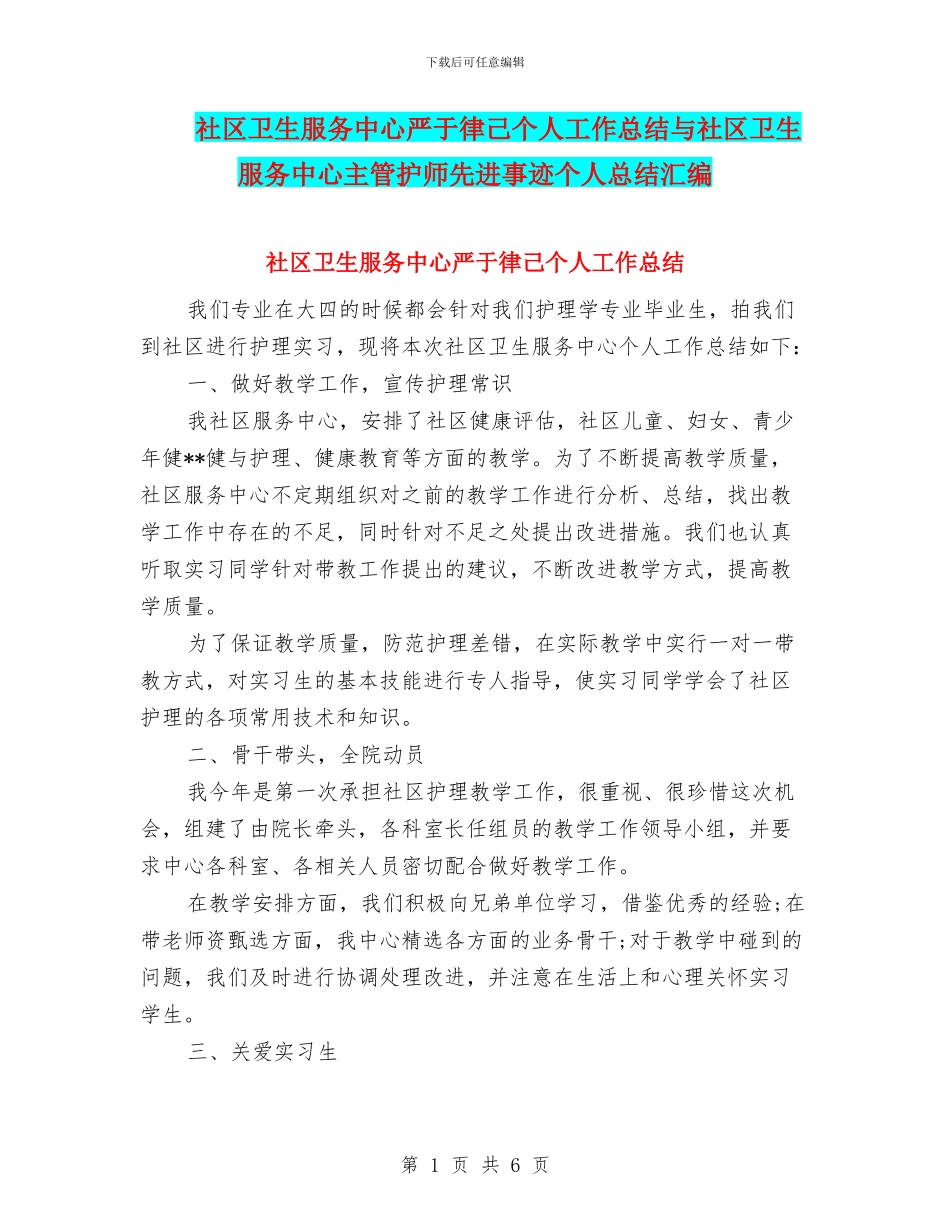 下载后可任意编辑

社区卫生服务中心严于律己个人工作总结与社区卫生服务中心主管护师先进事迹个人总结汇编

社区卫生服务中心严于律己个人工作总结

我们专业在大四的时候都会针对我们护理学专业毕业生，拍我们到社区进行护理实习，现将本次社区卫生服务中心个人工作总结如下：

一、做好教学工作，宣传护理常识

我社区服务中心，安排了社区健康评估，社区儿童、妇女、青少年健**健与护理、健康教育等方面的教学。为了不断提高教学质量，社区服务中心不定期组织对之前的教学工作进行分析、总结，找出教学工作中存在的不足，同时针对不足之处提出改进措施。我们也认真听取实习同学针对带教工作提出的建议，不断改进教学方式，提高教学质量。

为了保证教学质量，防范护理差错，在实际教学中实行一对一带教方式，对实习生的基本技能进行专人指导，使实习同学学会了社区护理的各项常用技术和知识。

二、骨干带头，全院动员

我今年是第一次承担社区护理教学工作，很重视、很珍惜这次机会，组建了由院长牵头，各科室长任组员的教学工作领导小组，并要求中心各科室、各相关人员密切配合做好教学工作。

在教学安排方面，我们积极向兄弟单位学习，借鉴优秀的经验;在带老师资甄选方面，我中心精选各方面的业务骨干;对于教学中碰到的问题，我们及时进行协调处理改进，并注意在生活上和心理关怀实习学生。

三、关爱实习生

第 1 页 共 6 页